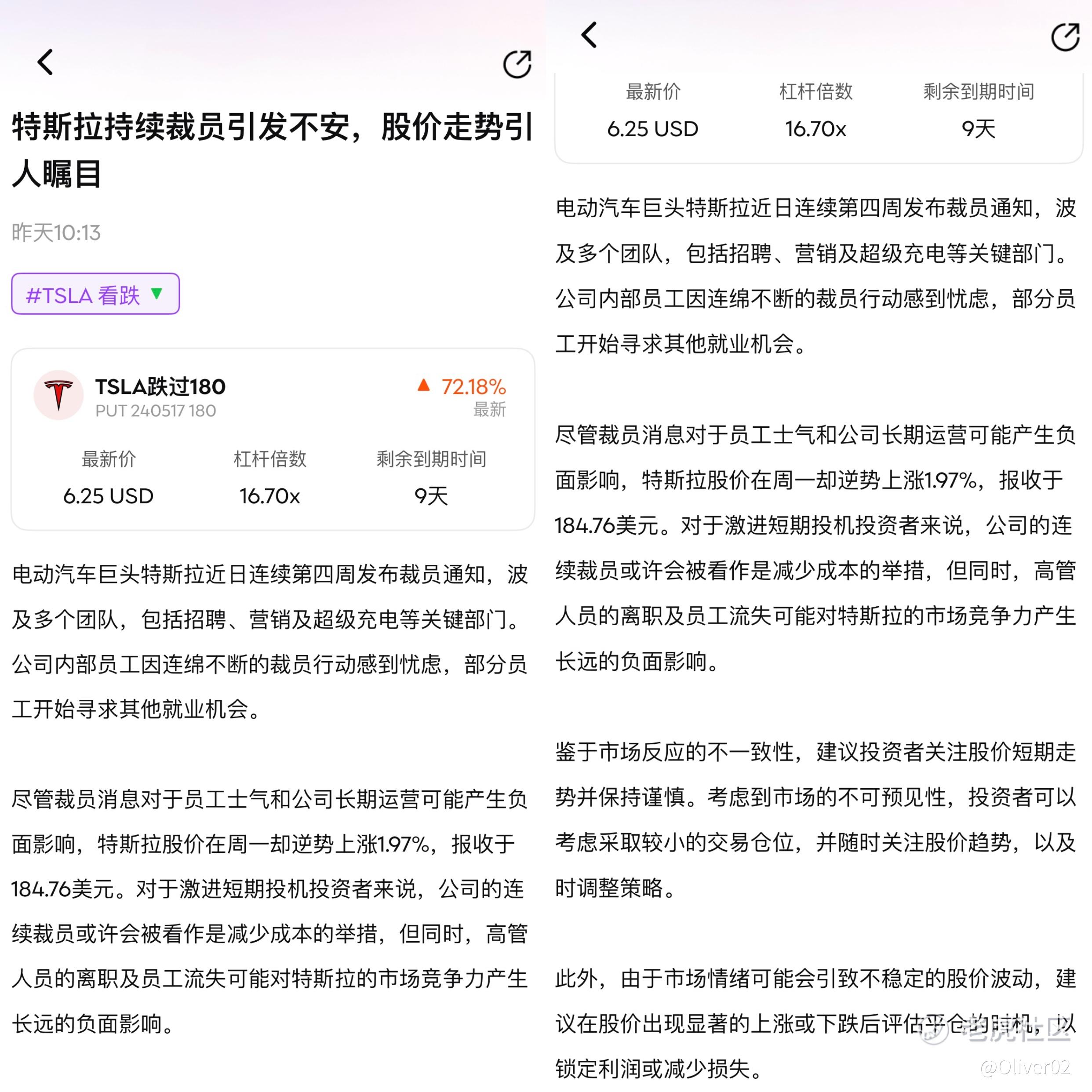 特斯拉持续裁员引发不安，股价走势引人瞩目

昨天10:13

#TSLA 看跌 ▼

TSLA跌过180
PUT 240517 180
▲ 72.18%
最新

| 最新价 | 杠杆倍数 | 剩余到期时间 |
|---|---|---|
| 6.25 USD | 16.70x | 9天 |

电动汽车巨头特斯拉近日连续第四周发布裁员通知，波及多个团队，包括招聘、营销及超级充电等关键部门。公司内部员工因连绵不断的裁员行动感到忧虑，部分员工开始寻求其他就业机会。

尽管裁员消息对于员工士气和公司长期运营可能产生负面影响，特斯拉股价在周一却逆势上涨1.97%，报收于184.76美元。对于激进短期投机投资者来说，公司的连续裁员或许会被看作是减少成本的举措，但同时，高管人员的离职及员工流失可能对特斯拉的市场竞争力产生长远的负面影响。

| 最新价 | 杠杆倍数 | 剩余到期时间 |
|---|---|---|
| 6.25 USD | 16.70x | 9天 |

电动汽车巨头特斯拉近日连续第四周发布裁员通知，波及多个团队，包括招聘、营销及超级充电等关键部门。公司内部员工因连绵不断的裁员行动感到忧虑，部分员工开始寻求其他就业机会。

尽管裁员消息对于员工士气和公司长期运营可能产生负面影响，特斯拉股价在周一却逆势上涨1.97%，报收于184.76美元。对于激进短期投机投资者来说，公司的连续裁员或许会被看作是减少成本的举措，但同时，高管人员的离职及员工流失可能对特斯拉的市场竞争力产生长远的负面影响。

鉴于市场反应的不一致性，建议投资者关注股价短期走势并保持谨慎。考虑到市场的不可预见性，投资者可以考虑采取较小的交易仓位，并随时关注股价趋势，以及时调整策略。

此外，由于市场情绪可能会引致不稳定的股价波动，建议在股价出现显著的上涨或下跌后评估平仓的时机，以锁定利润或减少损失。

老虎社区
@Oliver02